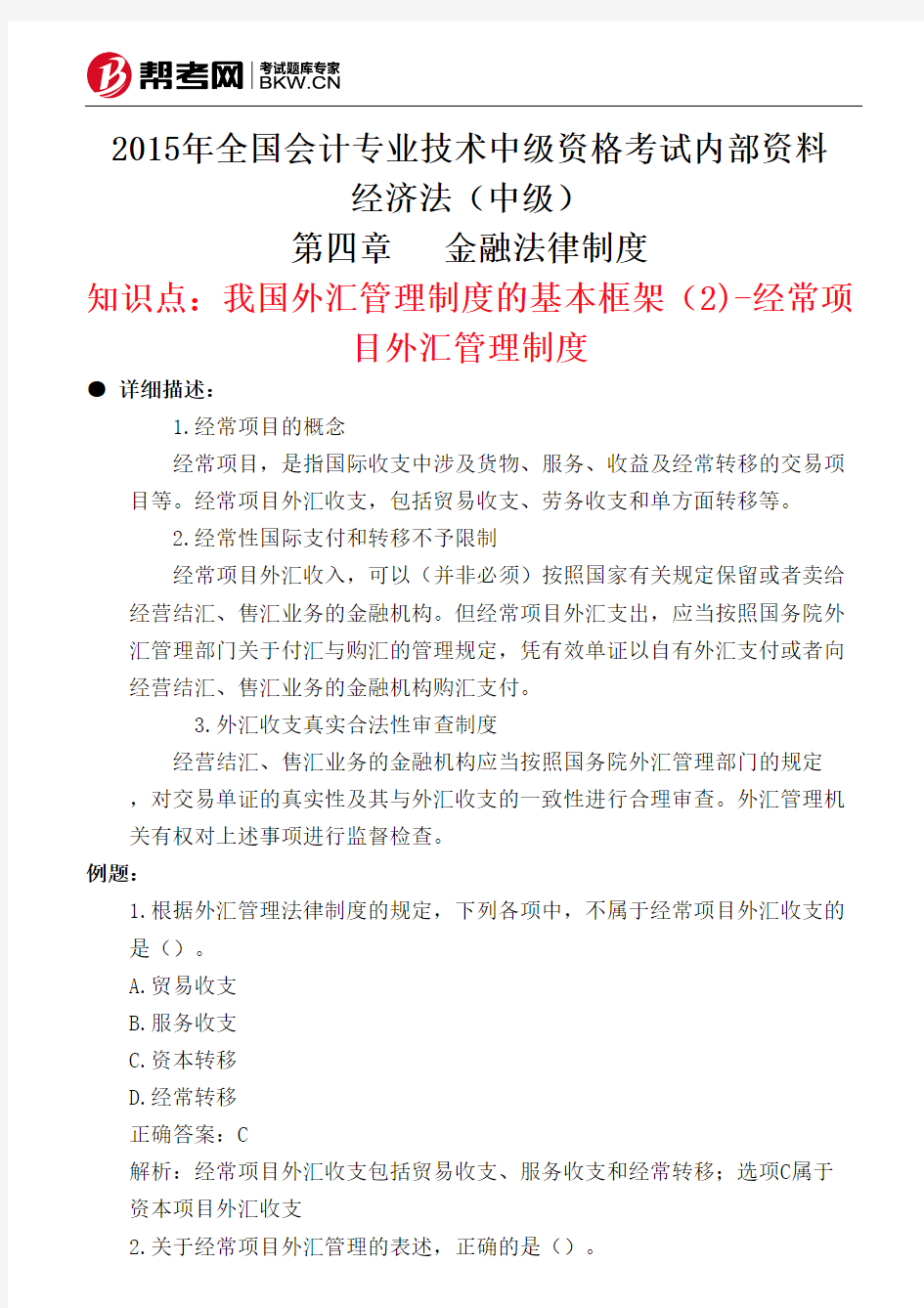 帮考网 考试题库专家 BKW.CN

2015年全国会计专业技术中级资格考试内部资料
经济法（中级）
第四章　金融法律制度
知识点：我国外汇管理制度的基本框架（2)-经常项目外汇管理制度

● 详细描述：

1.经常项目的概念

经常项目，是指国际收支中涉及货物、服务、收益及经常转移的交易项目等。经常项目外汇收支，包括贸易收支、劳务收支和单方面转移等。

2.经常性国际支付和转移不予限制

经常项目外汇收入，可以（并非必须）按照国家有关规定保留或者卖给经营结汇、售汇业务的金融机构。但经常项目外汇支出，应当按照国务院外汇管理部门关于付汇与购汇的管理规定，凭有效单证以自有外汇支付或者向经营结汇、售汇业务的金融机构购汇支付。

3.外汇收支真实合法性审查制度

经营结汇、售汇业务的金融机构应当按照国务院外汇管理部门的规定，对交易单证的真实性及其与外汇收支的一致性进行合理审查。外汇管理机关有权对上述事项进行监督检查。

例题：

1.根据外汇管理法律制度的规定，下列各项中，不属于经常项目外汇收支的是（）。

A.贸易收支

B.服务收支

C.资本转移

D.经常转移

正确答案：C

解析：经常项目外汇收支包括贸易收支、服务收支和经常转移；选项C属于资本项目外汇收支

2.关于经常项目外汇管理的表述，正确的是（）。